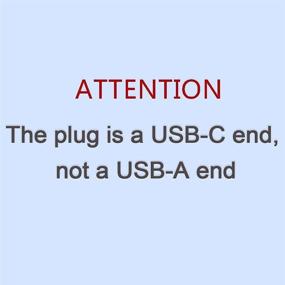 ATTENTION

The plug is a USB-C end, not a USB-A end